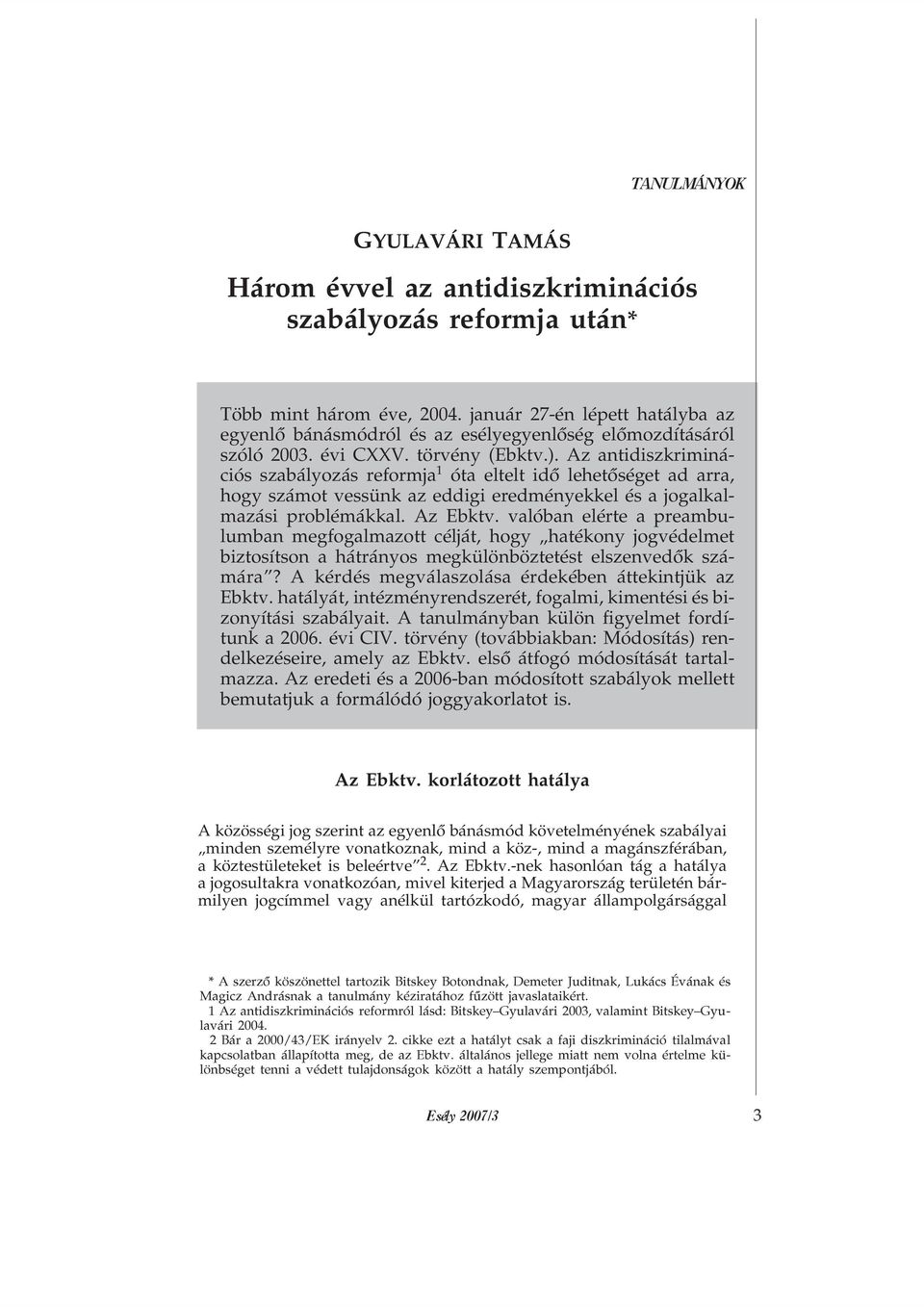 TANULMÁNYOK

GYULAVÁRI TAMÁS

Három évvel az antidiszkriminációs szabályozás reformja után*

Több mint három éve, 2004. január 27-én lépett hatályba az egyenlő bánásmódról és az esélyegyenlőség előmozdításáról szóló 2003. évi CXXV. törvény (Ebktv.). Az antidiszkriminációs szabályozás reformja$^1$ óta eltelt idő lehetőséget ad arra, hogy számot vessünk az eddigi eredményekkel és a jogalkalmazási problémákkal. Az Ebktv. valóban elérte a preambulumban megfogalmazott célját, hogy „hatékony jogvédelmet biztosítson a hátrányos megkülönböztetést elszenvedők számára"? A kérdés megválaszolása érdekében áttekintjük az Ebktv. hatályát, intézményrendszerét, fogalmi, kimentési és bizonyítási szabályait. A tanulmányban külön figyelmet fordítunk a 2006. évi CIV. törvény (továbbiakban: Módosítás) rendelkezéseire, amely az Ebktv. első átfogó módosítását tartalmazza. Az eredeti és a 2006-ban módosított szabályok mellett bemutatjuk a formálódó joggyakorlatot is.

Az Ebktv. korlátozott hatálya

A közösségi jog szerint az egyenlő bánásmód követelményének szabályai „minden személyre vonatkoznak, mind a köz-, mind a magánszférában, a köztestületeket is beleértve"$^2$. Az Ebktv.-nek hasonlóan tág a hatálya a jogosultakra vonatkozóan, mivel kiterjed a Magyarország területén bármilyen jogcímmel vagy anélkül tartózkodó, magyar állampolgársággal

* A szerző köszönettel tartozik Bitskey Botondnak, Demeter Juditnak, Lukács Évának és Magicz Andrásnak a tanulmány kéziratához fűzött javaslataikért.
1 Az antidiszkriminációs reformról lásd: Bitskey–Gyulavári 2003, valamint Bitskey–Gyulavári 2004.
2 Bár a 2000/43/EK irányelv 2. cikke ezt a hatályt csak a faji diszkrimináció tilalmával kapcsolatban állapította meg, de az Ebktv. általános jellege miatt nem volna értelme különbséget tenni a védett tulajdonságok között a hatály szempontjából.

Esély 2007/3

3